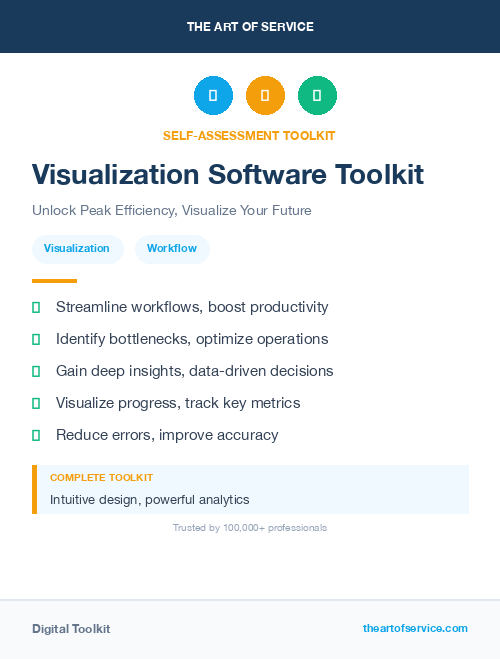 THE ART OF SERVICE

SELF-ASSESSMENT TOOLKIT

Visualization Software Toolkit

Unlock Peak Efficiency, Visualize Your Future

Visualization

Workflow

Streamline workflows, boost productivity

Identify bottlenecks, optimize operations

Gain deep insights, data-driven decisions

Visualize progress, track key metrics

Reduce errors, improve accuracy

COMPLETE TOOLKIT

Intuitive design, powerful analytics

Trusted by 100,000+ professionals

Digital Toolkit

theartofservice.com